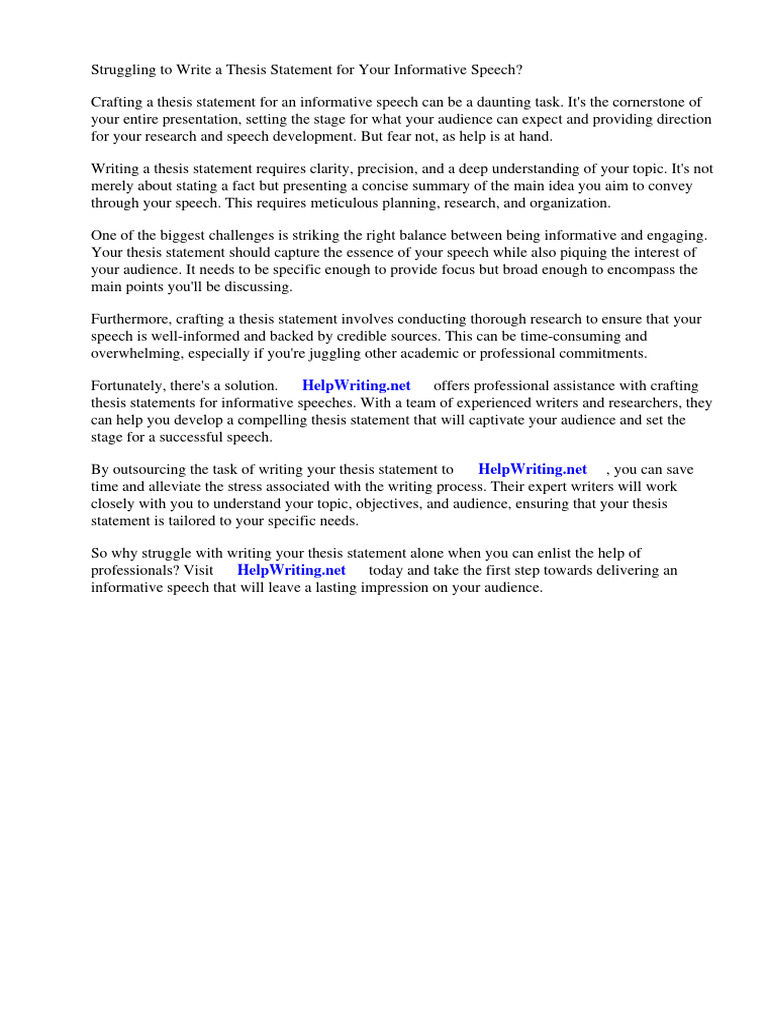 Struggling to Write a Thesis Statement for Your Informative Speech?

Crafting a thesis statement for an informative speech can be a daunting task. It's the cornerstone of your entire presentation, setting the stage for what your audience can expect and providing direction for your research and speech development. But fear not, as help is at hand.

Writing a thesis statement requires clarity, precision, and a deep understanding of your topic. It's not merely about stating a fact but presenting a concise summary of the main idea you aim to convey through your speech. This requires meticulous planning, research, and organization.

One of the biggest challenges is striking the right balance between being informative and engaging. Your thesis statement should capture the essence of your speech while also piquing the interest of your audience. It needs to be specific enough to provide focus but broad enough to encompass the main points you'll be discussing.

Furthermore, crafting a thesis statement involves conducting thorough research to ensure that your speech is well-informed and backed by credible sources. This can be time-consuming and overwhelming, especially if you're juggling other academic or professional commitments.

Fortunately, there's a solution. HelpWriting.net offers professional assistance with crafting thesis statements for informative speeches. With a team of experienced writers and researchers, they can help you develop a compelling thesis statement that will captivate your audience and set the stage for a successful speech.

By outsourcing the task of writing your thesis statement to HelpWriting.net , you can save time and alleviate the stress associated with the writing process. Their expert writers will work closely with you to understand your topic, objectives, and audience, ensuring that your thesis statement is tailored to your specific needs.

So why struggle with writing your thesis statement alone when you can enlist the help of professionals? Visit HelpWriting.net today and take the first step towards delivering an informative speech that will leave a lasting impression on your audience.